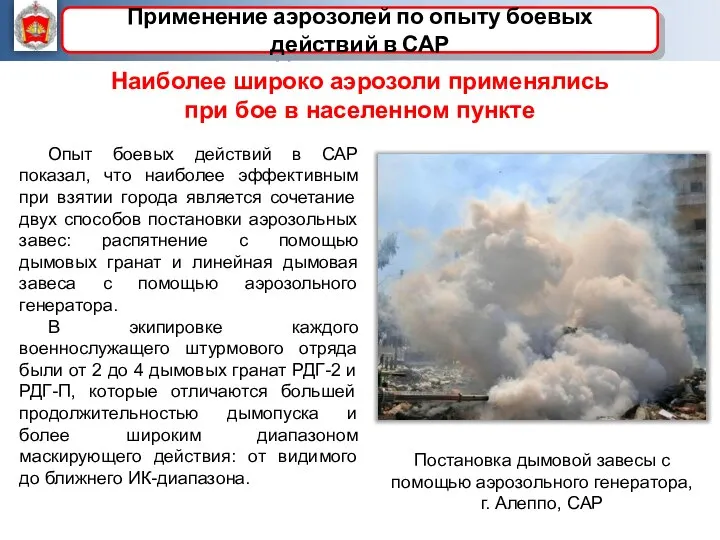 Применение аэрозолей по опыту боевых действий в САР

Наиболее широко аэрозоли применялись при бое в населенном пункте

Опыт боевых действий в САР показал, что наиболее эффективным при взятии города является сочетание двух способов постановки аэрозольных завес: распятнение с помощью дымовых гранат и линейная дымовая завеса с помощью аэрозольного генератора.

В экипировке каждого военнослужащего штурмового отряда были от 2 до 4 дымовых гранат РДГ-2 и РДГ-П, которые отличаются большей продолжительностью дымопуска и более широким диапазоном маскирующего действия: от видимого до ближнего ИК-диапазона.

Постановка дымовой завесы с помощью аэрозольного генератора, г. Алеппо, САР